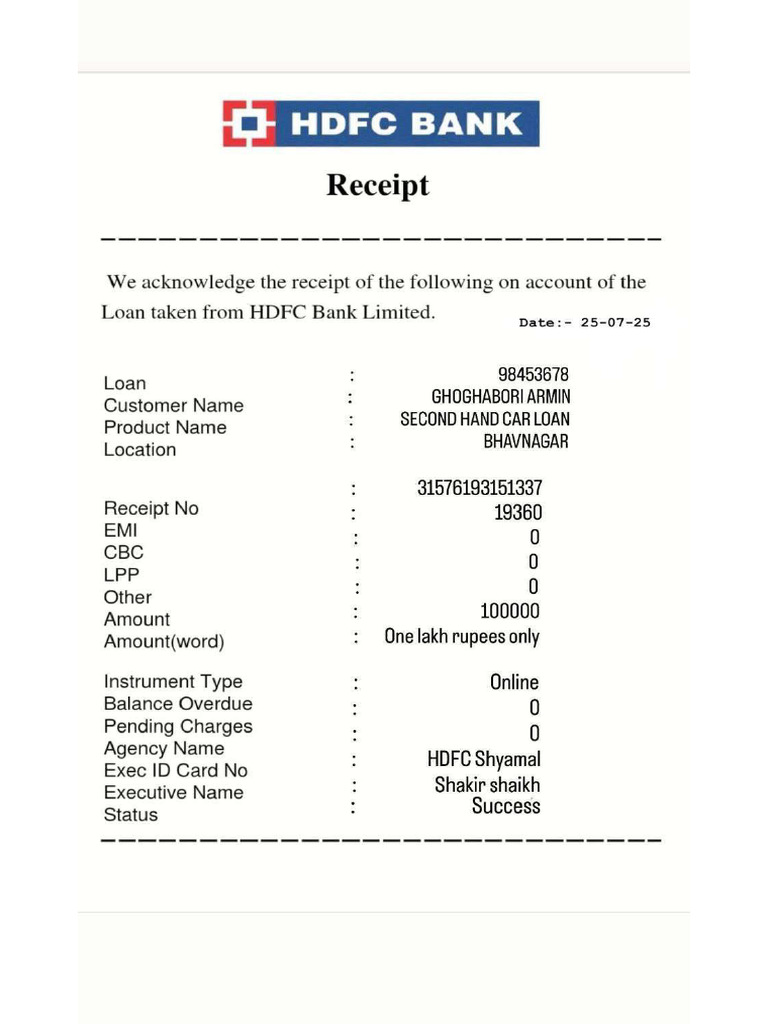 HDFC BANK

Receipt

We acknowledge the receipt of the following on account of the Loan taken from HDFC Bank Limited.

Date:- 25-07-25

Loan : 98453678
Customer Name : GHOGHABORI ARMIN
Product Name : SECOND HAND CAR LOAN
Location : BHAVNAGAR

Receipt No : 31576193151337
EMI : 19360
CBC : 0
LPP : 0
Other : 0
Amount : 100000
Amount(word) : One lakh rupees only

Instrument Type : Online
Balance Overdue : 0
Pending Charges : 0
Agency Name : HDFC Shyamal
Exec ID Card No : Shakir shaikh
Executive Name : Success
Status